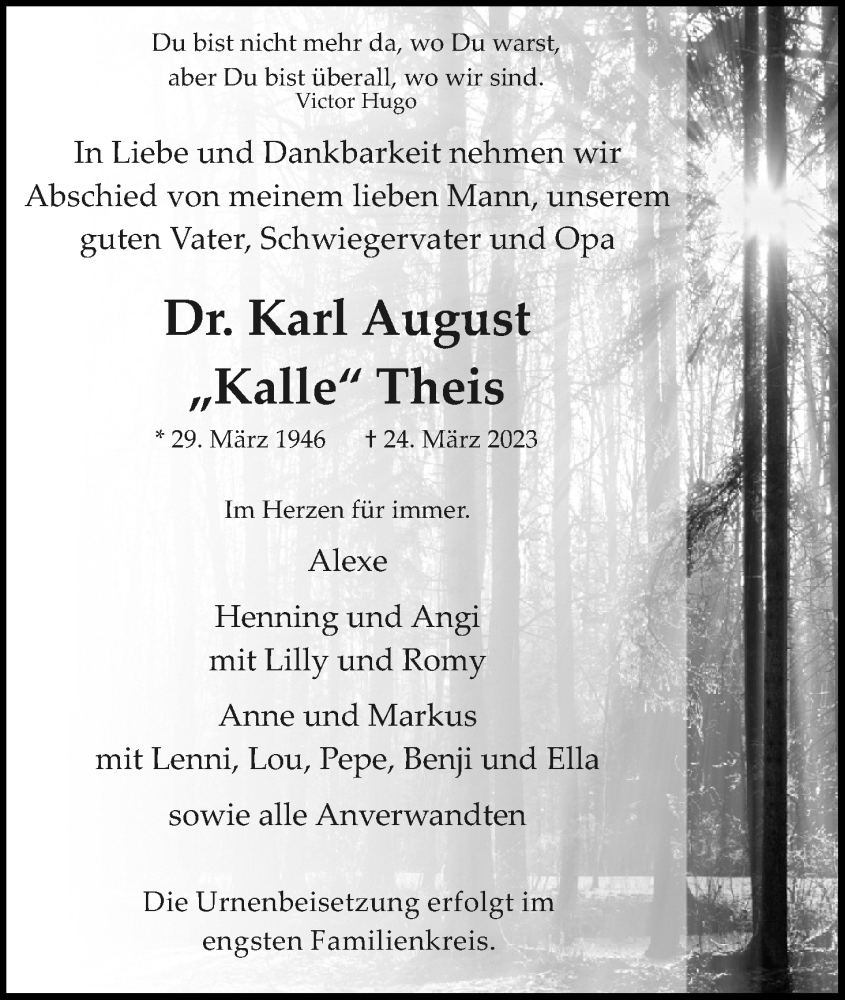 Du bist nicht mehr da, wo Du warst,
aber Du bist überall, wo wir sind.
Victor Hugo

In Liebe und Dankbarkeit nehmen wir Abschied von meinem lieben Mann, unserem guten Vater, Schwiegervater und Opa

Dr. Karl August
„Kalle“ Theis

* 29. März 1946    † 24. März 2023

Im Herzen für immer.

Alexe

Henning und Angi
mit Lilly und Romy

Anne und Markus
mit Lenni, Lou, Pepe, Benji und Ella

sowie alle Anverwandten

Die Urnenbeisetzung erfolgt im engsten Familienkreis.